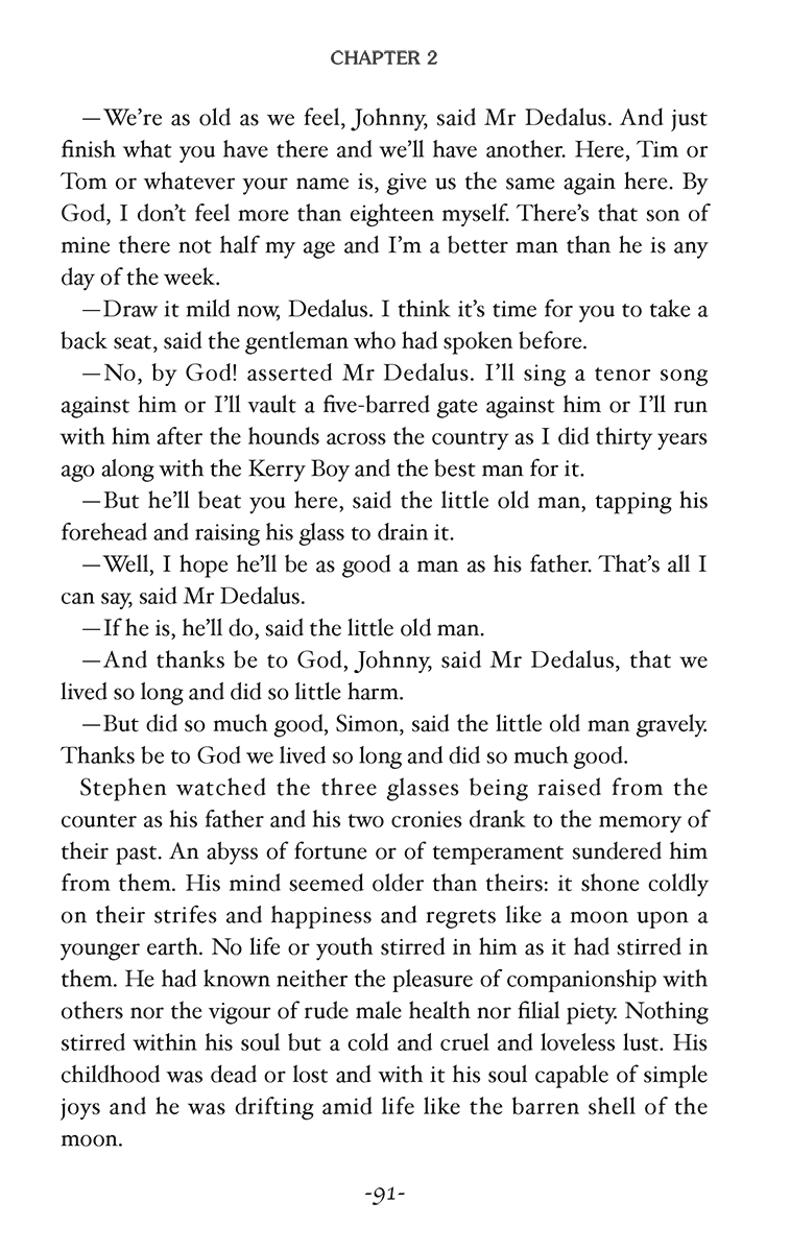 CHAPTER 2

—We're as old as we feel, Johnny, said Mr Dedalus. And just finish what you have there and we'll have another. Here, Tim or Tom or whatever your name is, give us the same again here. By God, I don't feel more than eighteen myself. There's that son of mine there not half my age and I'm a better man than he is any day of the week.

—Draw it mild now, Dedalus. I think it's time for you to take a back seat, said the gentleman who had spoken before.

—No, by God! asserted Mr Dedalus. I'll sing a tenor song against him or I'll vault a five-barred gate against him or I'll run with him after the hounds across the country as I did thirty years ago along with the Kerry Boy and the best man for it.

—But he'll beat you here, said the little old man, tapping his forehead and raising his glass to drain it.

—Well, I hope he'll be as good a man as his father. That's all I can say, said Mr Dedalus.

—If he is, he'll do, said the little old man.

—And thanks be to God, Johnny, said Mr Dedalus, that we lived so long and did so little harm.

—But did so much good, Simon, said the little old man gravely. Thanks be to God we lived so long and did so much good.

Stephen watched the three glasses being raised from the counter as his father and his two cronies drank to the memory of their past. An abyss of fortune or of temperament sundered him from them. His mind seemed older than theirs: it shone coldly on their strifes and happiness and regrets like a moon upon a younger earth. No life or youth stirred in him as it had stirred in them. He had known neither the pleasure of companionship with others nor the vigour of rude male health nor filial piety. Nothing stirred within his soul but a cold and cruel and loveless lust. His childhood was dead or lost and with it his soul capable of simple joys and he was drifting amid life like the barren shell of the moon.

-91-